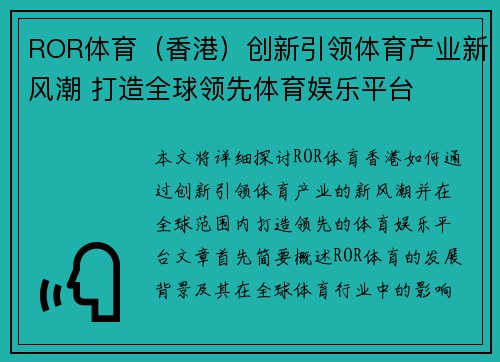 ROR体育（香港）创新引领体育产业新风潮 打造全球领先体育娱乐平台

本文将详细探讨ROR体育香港如何通过创新引领体育产业的新风潮并在全球范围内打造领先的体育娱乐平台文章首先简要概述ROR体育的发展背景及其在全球体育行业中的影响